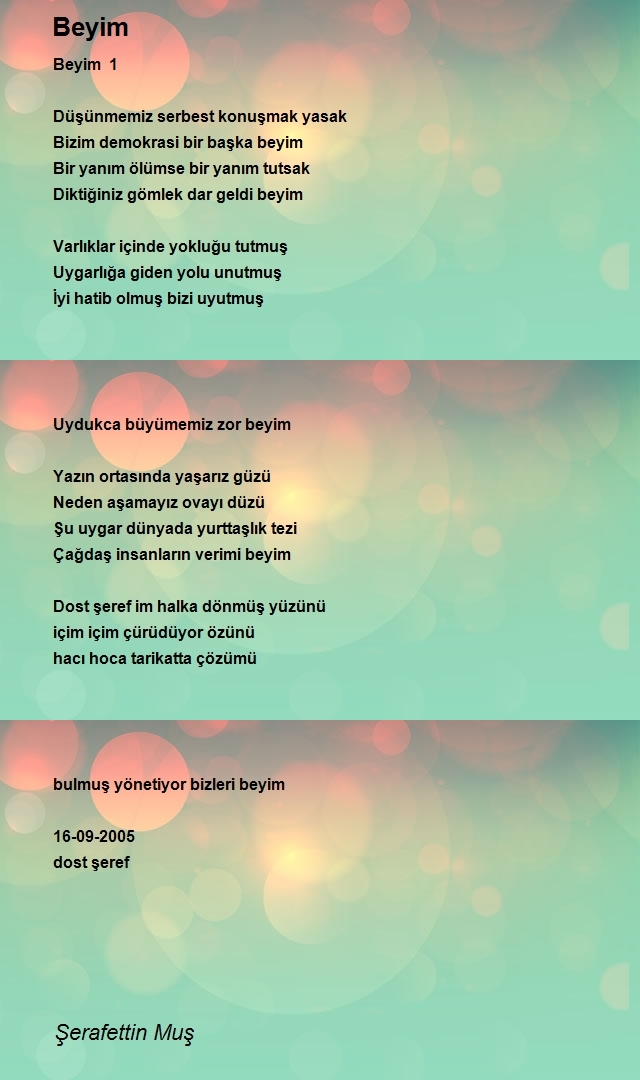 Beyim

Beyim 1

Düşünmemiz serbest konuşmak yasak
Bizim demokrasi bir başka beyim
Bir yanım ölümse bir yanım tutsak
Diktiğiniz gömlek dar geldi beyim

Varlıklar içinde yokluğu tutmuş
Uygarlığa giden yolu unutmuş
İyi hatib olmuş bizi uyutmuş

Uydukca büyümemiz zor beyim

Yazın ortasında yaşarız güzü
Neden aşamayız ovayı düzü
Şu uygar dünyada yurttaşlık tezi
Çağdaş insanların verimi beyim

Dost şeref im halka dönmüş yüzünü
içim içim çürüdüyor özünü
hacı hoca tarikatta çözümü

bulmuş yönetiyor bizleri beyim

16-09-2005
dost şeref

Şerafettin Muş